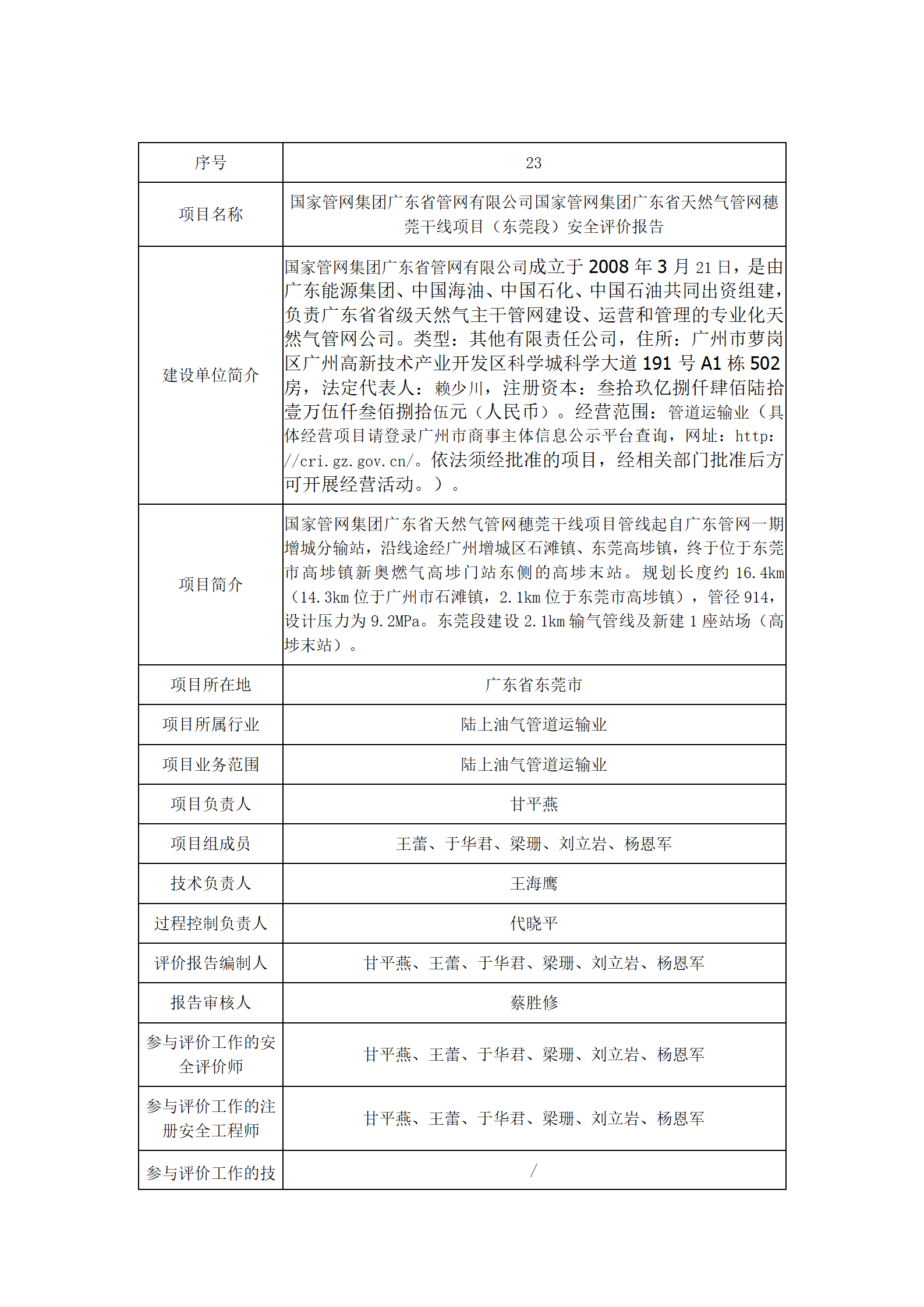 | 序号 | 23 |
|---|---|
| 项目名称 | 国家管网集团广东省管网有限公司国家管网集团广东省天然气管网穗莞干线项目（东莞段）安全评价报告 |
| 建设单位简介 | 国家管网集团广东省管网有限公司成立于 2008 年 3 月 21 日，是由广东能源集团、中国海油、中国石化、中国石油共同出资组建，负责广东省省级天然气主干管网建设、运营和管理的专业化天然气管网公司。类型：其他有限责任公司，住所：广州市萝岗区广州高新技术产业开发区科学城科学大道 191 号 A1 栋 502 房，法定代表人：赖少川，注册资本：叁拾玖亿捌仟肆佰陆拾壹万伍仟叁佰捌拾伍元（人民币）。经营范围：管道运输业（具体经营项目请登录广州市商事主体信息公示平台查询，网址：http://cri.gz.gov.cn/。依法须经批准的项目，经相关部门批准后方可开展经营活动。）。 |
| 项目简介 | 国家管网集团广东省天然气管网穗莞干线项目管线起自广东管网一期增城分输站，沿线途经广州增城区石滩镇、东莞高埗镇，终于位于东莞市高埗镇新奥燃气高埗门站东侧的高埗末站。规划长度约 16.4km（14.3km 位于广州市石滩镇，2.1km 位于东莞市高埗镇），管径 914，设计压力为 9.2MPa。东莞段建设 2.1km 输气管线及新建 1 座站场（高埗末站）。 |
| 项目所在地 | 广东省东莞市 |
| 项目所属行业 | 陆上油气管道运输业 |
| 项目业务范围 | 陆上油气管道运输业 |
| 项目负责人 | 甘平燕 |
| 项目组成员 | 王蕾、于华君、梁珊、刘立岩、杨恩军 |
| 技术负责人 | 王海鹰 |
| 过程控制负责人 | 代晓平 |
| 评价报告编制人 | 甘平燕、王蕾、于华君、梁珊、刘立岩、杨恩军 |
| 报告审核人 | 蔡胜修 |
| 参与评价工作的安全评价师 | 甘平燕、王蕾、于华君、梁珊、刘立岩、杨恩军 |
| 参与评价工作的注册安全工程师 | 甘平燕、王蕾、于华君、梁珊、刘立岩、杨恩军 |
| 参与评价工作的技 | / |